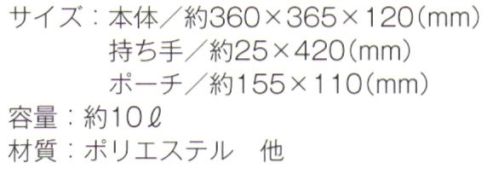 サイズ：本体／約360×365×120(mm)
持ち手／約25×420(mm)
ポーチ／約155×110(mm)
容量：約10ℓ
材質：ポリエステル　他